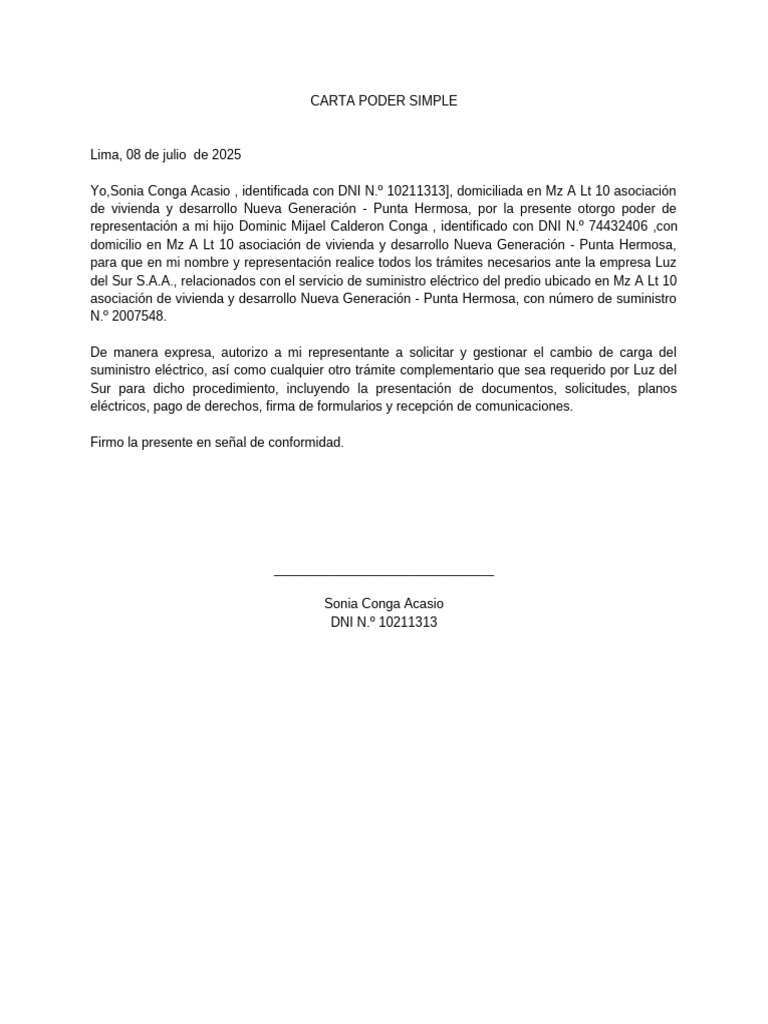 CARTA PODER SIMPLE

Lima, 08 de julio de 2025

Yo,Sonia Conga Acasio , identificada con DNI N.º 10211313], domiciliada en Mz A Lt 10 asociación de vivienda y desarrollo Nueva Generación - Punta Hermosa, por la presente otorgo poder de representación a mi hijo Dominic Mijael Calderon Conga , identificado con DNI N.º 74432406 ,con domicilio en Mz A Lt 10 asociación de vivienda y desarrollo Nueva Generación - Punta Hermosa, para que en mi nombre y representación realice todos los trámites necesarios ante la empresa Luz del Sur S.A.A., relacionados con el servicio de suministro eléctrico del predio ubicado en Mz A Lt 10 asociación de vivienda y desarrollo Nueva Generación - Punta Hermosa, con número de suministro N.º 2007548.

De manera expresa, autorizo a mi representante a solicitar y gestionar el cambio de carga del suministro eléctrico, así como cualquier otro trámite complementario que sea requerido por Luz del Sur para dicho procedimiento, incluyendo la presentación de documentos, solicitudes, planos eléctricos, pago de derechos, firma de formularios y recepción de comunicaciones.

Firmo la presente en señal de conformidad.

Sonia Conga Acasio
DNI N.º 10211313